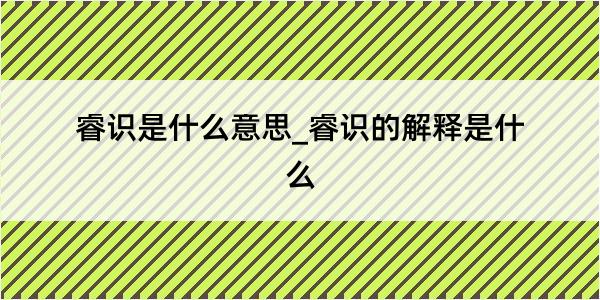 睿识是什么意思_睿识的解释是什么